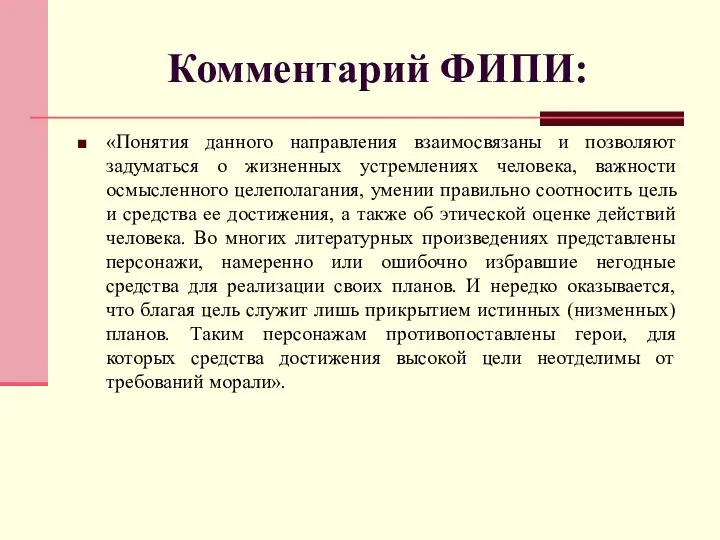 Комментарий ФИПИ:

«Понятия данного направления взаимосвязаны и позволяют задуматься о жизненных устремлениях человека, важности осмысленного целеполагания, умении правильно соотносить цель и средства ее достижения, а также об этической оценке действий человека. Во многих литературных произведениях представлены персонажи, намеренно или ошибочно избравшие негодные средства для реализации своих планов. И нередко оказывается, что благая цель служит лишь прикрытием истинных (низменных) планов. Таким персонажам противопоставлены герои, для которых средства достижения высокой цели неотделимы от требований морали».